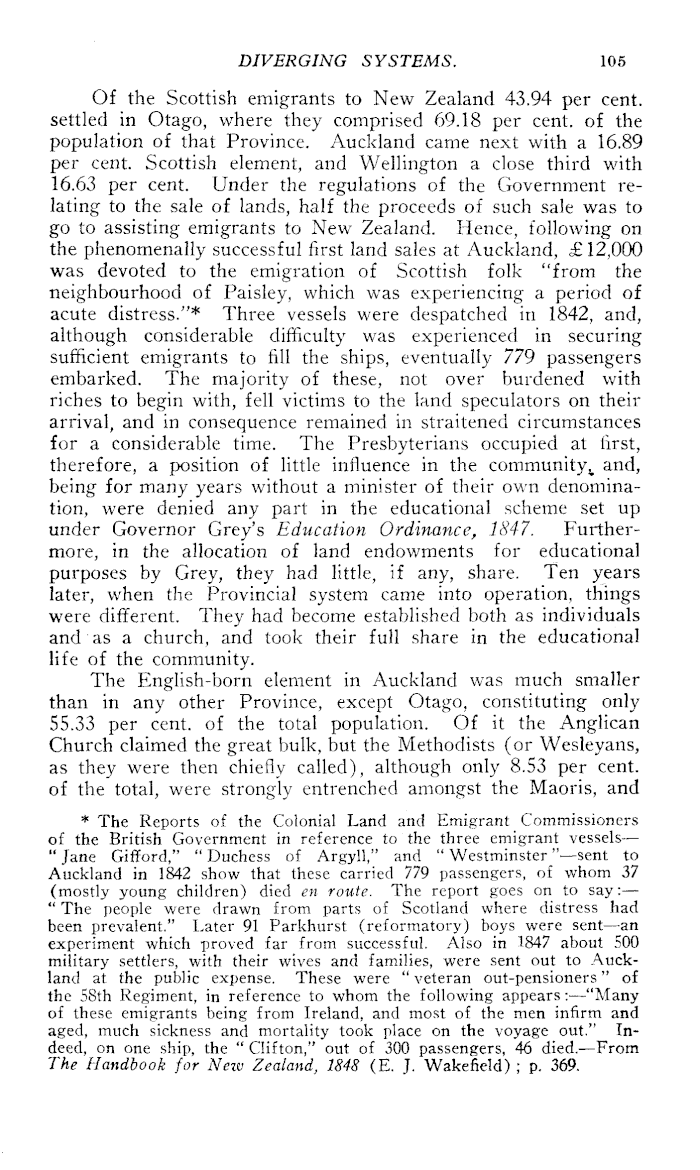 DIVERGING SYSTEMS. 105

Of the Scottish emigrants to New Zealand 43.94 per cent. settled in Otago, where they comprised 69.18 per cent. of the population of that Province. Auckland came next with a 16.89 per cent. Scottish element, and Wellington a close third with 16.63 per cent. Under the regulations of the Government relating to the sale of lands, half the proceeds of such sale was to go to assisting emigrants to New Zealand. Hence, following on the phenomenally successful first land sales at Auckland, £12,000 was devoted to the emigration of Scottish folk "from the neighbourhood of Paisley, which was experiencing a period of acute distress."* Three vessels were despatched in 1842, and, although considerable difficulty was experienced in securing sufficient emigrants to fill the ships, eventually 779 passengers embarked. The majority of these, not over burdened with riches to begin with, fell victims to the land speculators on their arrival, and in consequence remained in straitened circumstances for a considerable time. The Presbyterians occupied at first, therefore, a position of little influence in the community, and, being for many years without a minister of their own denomination, were denied any part in the educational scheme set up under Governor Grey's Education Ordinance, 1847. Furthermore, in the allocation of land endowments for educational purposes by Grey, they had little, if any, share. Ten years later, when the Provincial system came into operation, things were different. They had become established both as individuals and as a church, and took their full share in the educational life of the community.

The English-born element in Auckland was much smaller than in any other Province, except Otago, constituting only 55.33 per cent. of the total population. Of it the Anglican Church claimed the great bulk, but the Methodists (or Wesleyans, as they were then chiefly called), although only 8.53 per cent. of the total, were strongly entrenched amongst the Maoris, and

* The Reports of the Colonial Land and Emigrant Commissioners of the British Government in reference to the three emigrant vessels—"Jane Gifford," "Duchess of Argyll," and "Westminster"—sent to Auckland in 1842 show that these carried 779 passengers, of whom 37 (mostly young children) died en route. The report goes on to say:—"The people were drawn from parts of Scotland where distress had been prevalent." Later 91 Parkhurst (reformatory) boys were sent—an experiment which proved far from successful. Also in 1847 about 500 military settlers, with their wives and families, were sent out to Auckland at the public expense. These were "veteran out-pensioners" of the 58th Regiment, in reference to whom the following appears:—"Many of these emigrants being from Ireland, and most of the men infirm and aged, much sickness and mortality took place on the voyage out." Indeed, on one ship, the "Clifton," out of 300 passengers, 46 died.—From The Handbook for New Zealand, 1848 (E. J. Wakefield); p. 369.